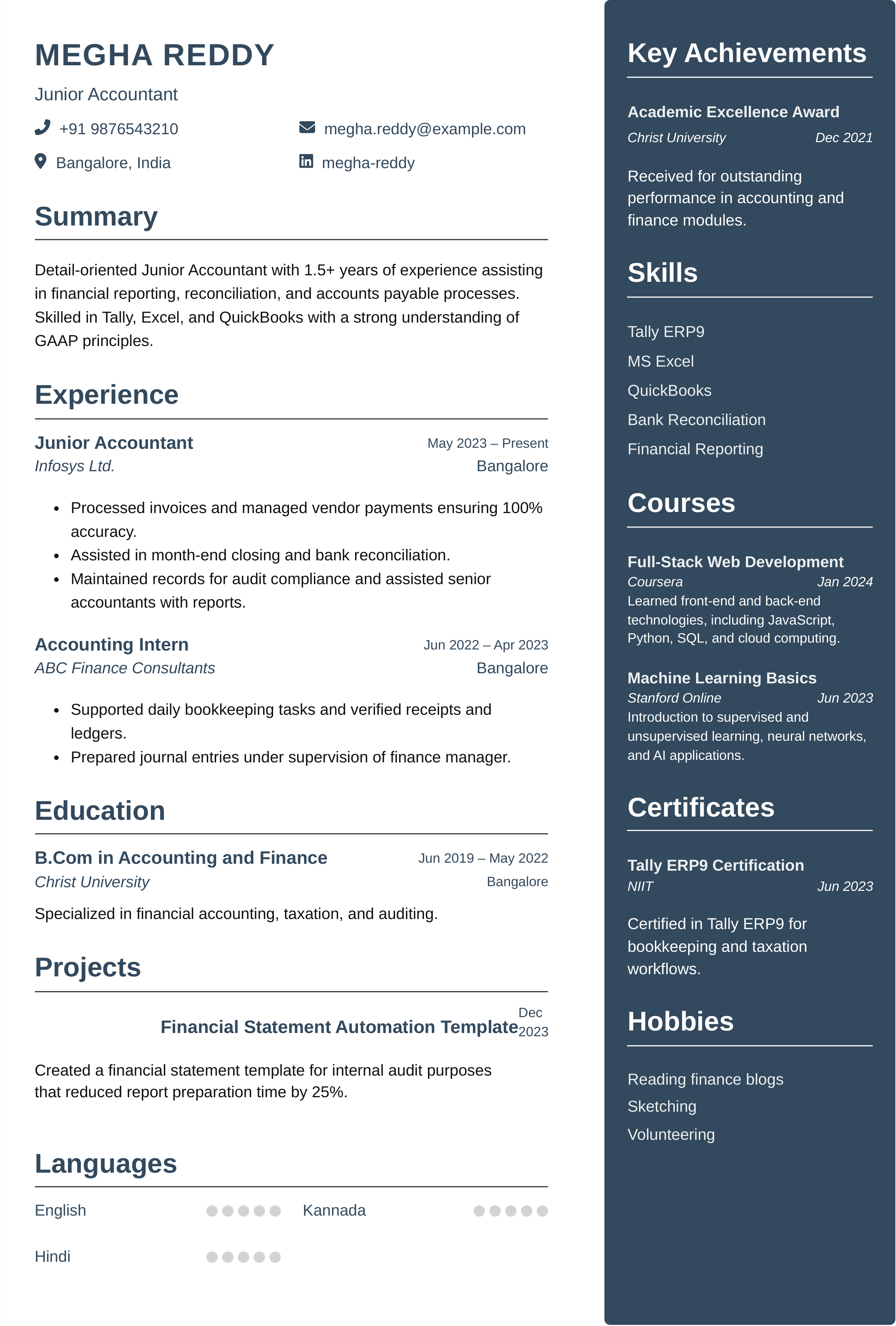 MEGHA REDDY

Junior Accountant

+91 9876543210

megha.reddy@example.com

Bangalore, India

megha-reddy

Summary

Detail-oriented Junior Accountant with 1.5+ years of experience assisting in financial reporting, reconciliation, and accounts payable processes. Skilled in Tally, Excel, and QuickBooks with a strong understanding of GAAP principles.

Experience

Junior Accountant
May 2023 – Present
Infosys Ltd.
Bangalore

- Processed invoices and managed vendor payments ensuring 100% accuracy.
- Assisted in month-end closing and bank reconciliation.
- Maintained records for audit compliance and assisted senior accountants with reports.

Accounting Intern
Jun 2022 – Apr 2023
ABC Finance Consultants
Bangalore

- Supported daily bookkeeping tasks and verified receipts and ledgers.
- Prepared journal entries under supervision of finance manager.

Education

B.Com in Accounting and Finance
Jun 2019 – May 2022
Christ University
Bangalore

Specialized in financial accounting, taxation, and auditing.

Projects

Financial Statement Automation Template
Dec 2023

Created a financial statement template for internal audit purposes that reduced report preparation time by 25%.

Languages

English

Kannada

Hindi

Key Achievements

Academic Excellence Award
Christ University
Dec 2021

Received for outstanding performance in accounting and finance modules.

Skills

Tally ERP9
MS Excel
QuickBooks
Bank Reconciliation
Financial Reporting

Courses

Full-Stack Web Development
Coursera
Jan 2024
Learned front-end and back-end technologies, including JavaScript, Python, SQL, and cloud computing.

Machine Learning Basics
Stanford Online
Jun 2023
Introduction to supervised and unsupervised learning, neural networks, and AI applications.

Certificates

Tally ERP9 Certification
NIIT
Jun 2023

Certified in Tally ERP9 for bookkeeping and taxation workflows.

Hobbies

Reading finance blogs
Sketching
Volunteering